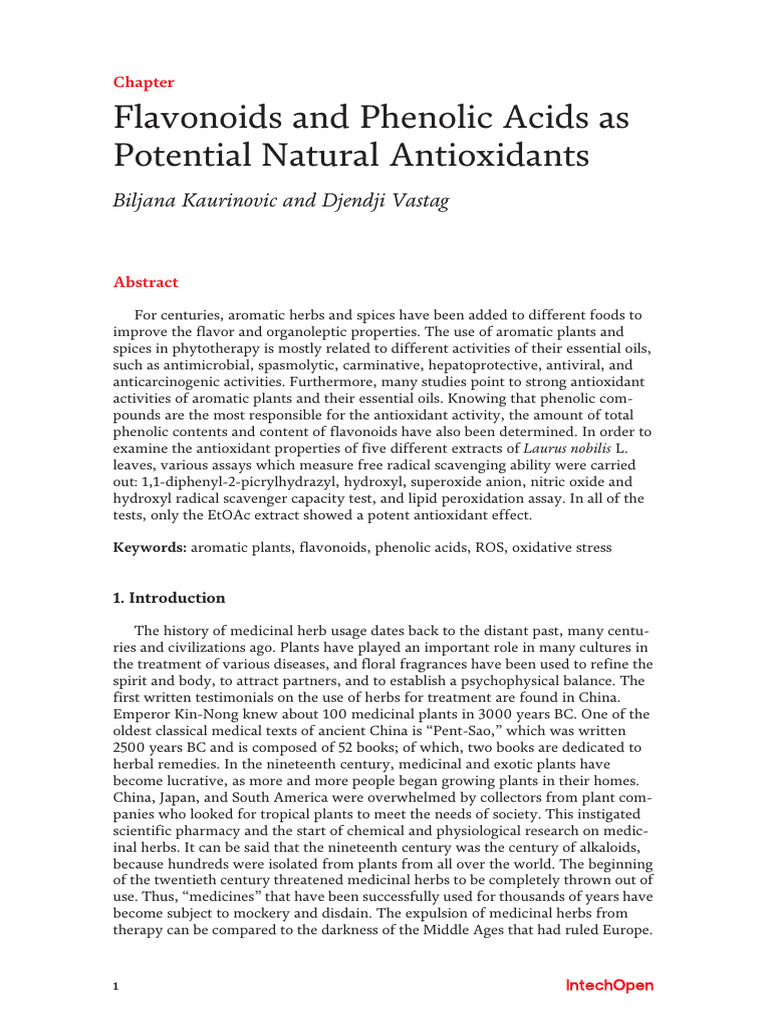 Chapter

Flavonoids and Phenolic Acids as Potential Natural Antioxidants

Biljana Kaurinovic and Djendji Vastag

Abstract

For centuries, aromatic herbs and spices have been added to different foods to improve the flavor and organoleptic properties. The use of aromatic plants and spices in phytotherapy is mostly related to different activities of their essential oils, such as antimicrobial, spasmolytic, carminative, hepatoprotective, antiviral, and anticarcinogenic activities. Furthermore, many studies point to strong antioxidant activities of aromatic plants and their essential oils. Knowing that phenolic compounds are the most responsible for the antioxidant activity, the amount of total phenolic contents and content of flavonoids have also been determined. In order to examine the antioxidant properties of five different extracts of Laurus nobilis L. leaves, various assays which measure free radical scavenging ability were carried out: 1,1-diphenyl-2-picrylhydrazyl, hydroxyl, superoxide anion, nitric oxide and hydroxyl radical scavenger capacity test, and lipid peroxidation assay. In all of the tests, only the EtOAc extract showed a potent antioxidant effect.

Keywords: aromatic plants, flavonoids, phenolic acids, ROS, oxidative stress

1. Introduction

The history of medicinal herb usage dates back to the distant past, many centuries and civilizations ago. Plants have played an important role in many cultures in the treatment of various diseases, and floral fragrances have been used to refine the spirit and body, to attract partners, and to establish a psychophysical balance. The first written testimonials on the use of herbs for treatment are found in China. Emperor Kin-Nong knew about 100 medicinal plants in 3000 years BC. One of the oldest classical medical texts of ancient China is “Pent-Sao,” which was written 2500 years BC and is composed of 52 books; of which, two books are dedicated to herbal remedies. In the nineteenth century, medicinal and exotic plants have become lucrative, as more and more people began growing plants in their homes. China, Japan, and South America were overwhelmed by collectors from plant companies who looked for tropical plants to meet the needs of society. This instigated scientific pharmacy and the start of chemical and physiological research on medicinal herbs. It can be said that the nineteenth century was the century of alkaloids, because hundreds were isolated from plants from all over the world. The beginning of the twentieth century threatened medicinal herbs to be completely thrown out of use. Thus, “medicines” that have been successfully used for thousands of years have become subject to mockery and disdain. The expulsion of medicinal herbs from therapy can be compared to the darkness of the Middle Ages that had ruled Europe.

1

IntechOpen